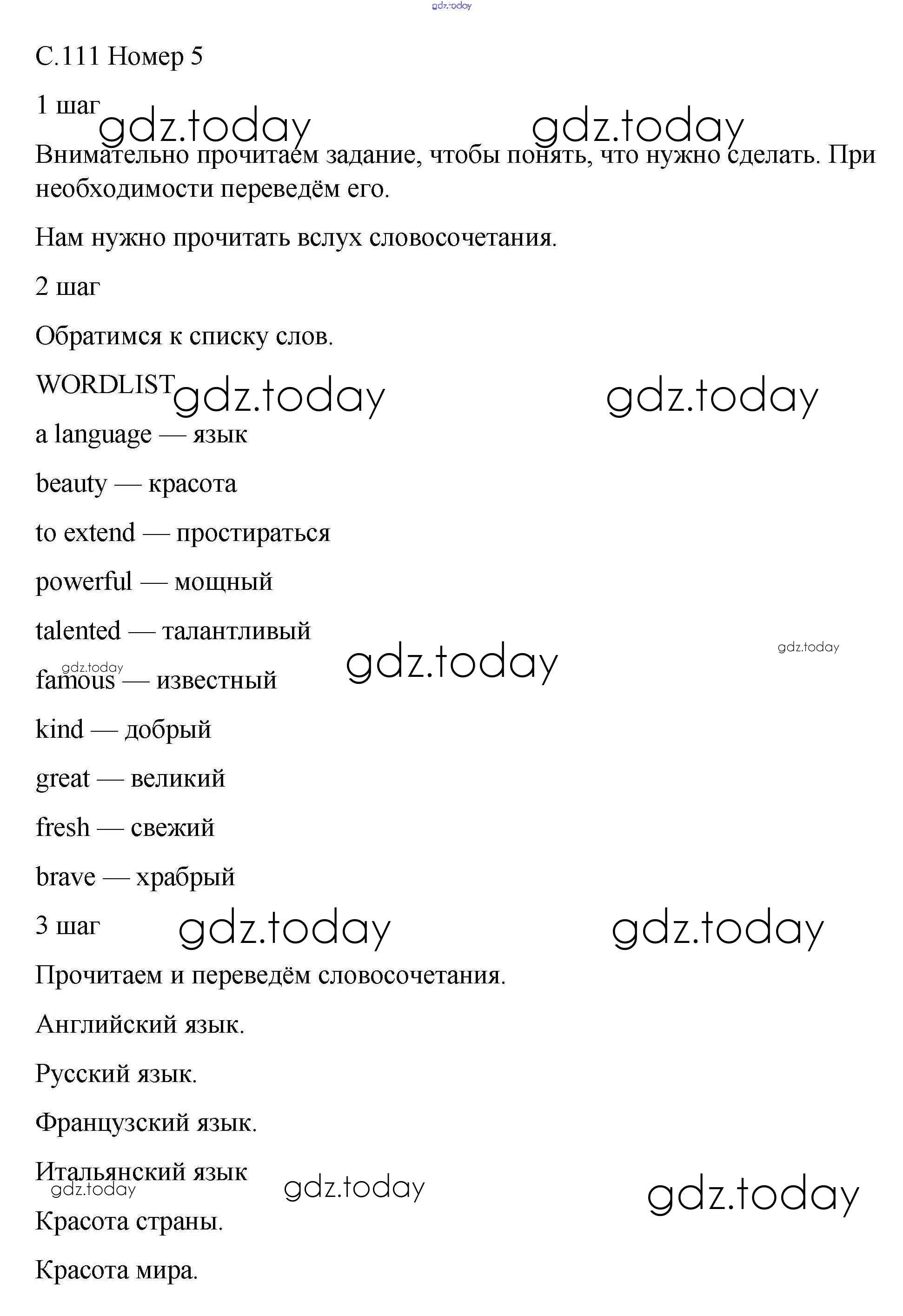 gdz.today

С.111 Номер 5

1 шаг gdz.today gdz.today

Внимательно прочитаем задание, чтобы понять, что нужно сделать. При необходимости переведём его.

Нам нужно прочитать вслух словосочетания.

2 шаг

Обратимся к списку слов.

WORDLIST gdz.today gdz.today

a language — язык

beauty — красота

to extend — простираться

powerful — мощный

talented — талантливый

gdz.today gdz.today gdz.today

famous — известный

kind — добрый

great — великий

fresh — свежий

brave — храбрый

3 шаг gdz.today gdz.today

Прочитаем и переведём словосочетания.

Английский язык.

Русский язык.

Французский язык.

Итальянский язык

gdz.today gdz.today gdz.today

Красота страны.

Красота мира.